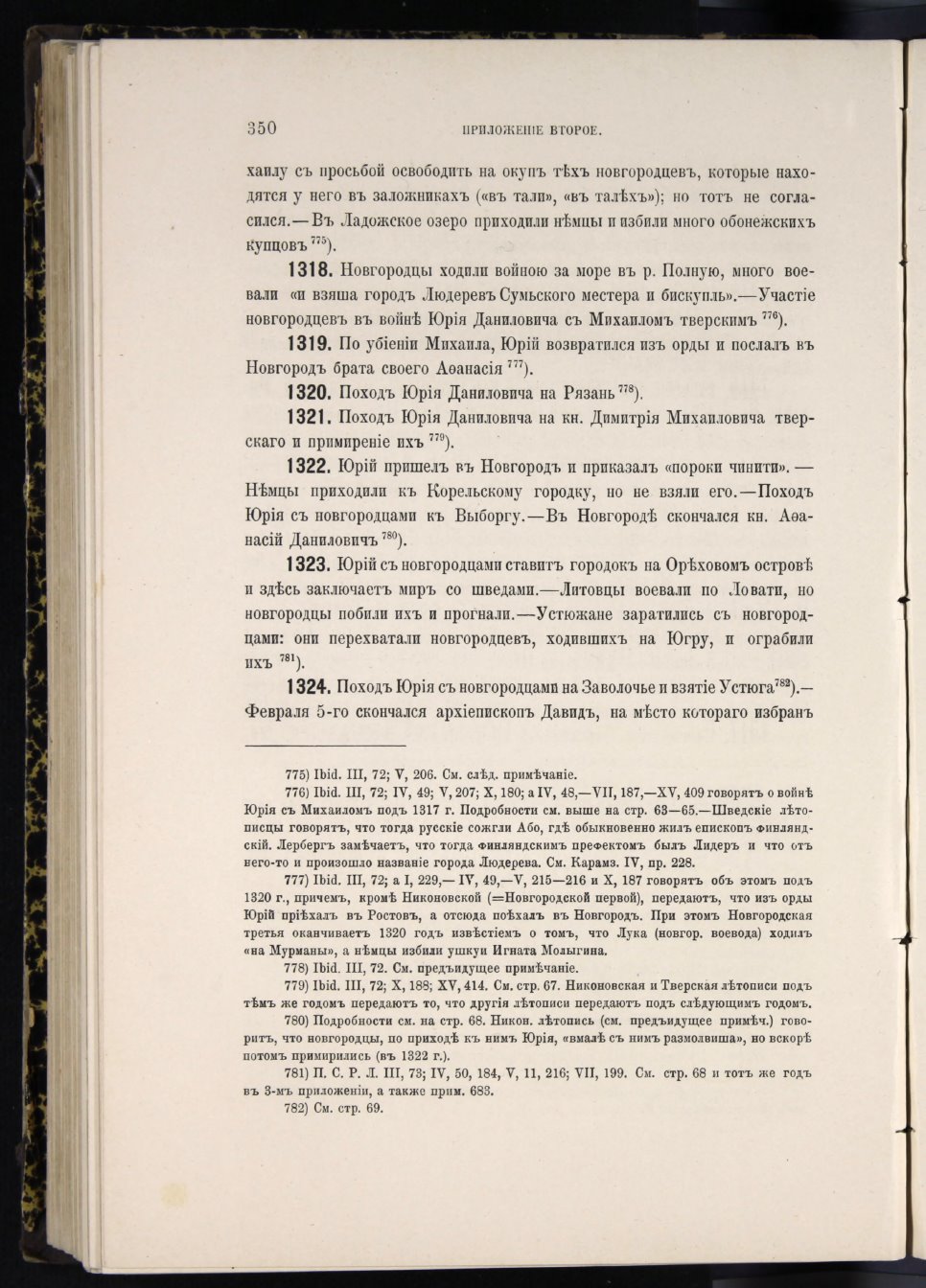 350 ПРИЛОЖЕНІЕ ВТОРОЕ.

хаилу съ просьбой освободить на окупъ тѣхъ новгородцевъ, которые находятся у него въ заложникахъ («въ тали», «въ талѣхъ»); но тотъ не согласился.— Въ Ладожское озеро приходили нѣмцы и избили много обонежскихъ купцовъ $^{775}$).

1318. Новгородцы ходили войною за море въ р. Полную, много воевали «и взяша городъ Людеревъ Сумьского местера и бискупль».—Участіе новгородцевъ въ войнѣ Юрія Даниловича съ Михаиломъ тверскимъ $^{776}$).

1319. По убіеніи Михаила, Юрій возвратился изъ орды и послалъ въ Новгородъ брата своего Аѳанасія $^{777}$).

1320. Походъ Юрія Даниловича на Рязань $^{778}$).

1321. Походъ Юрія Даниловича на кн. Димитрія Михаиловича тверскаго и примиреніе ихъ $^{779}$).

1322. Юрій пришелъ въ Новгородъ и приказалъ «пороки чинити». — Нѣмцы приходили къ Корельскому городку, но не взяли его.—Походъ Юрія съ новгородцами къ Выборгу.—Въ Новгородѣ скончался кн. Аѳанасій Даниловичъ $^{780}$).

1323. Юрій съ новгородцами ставитъ городокъ на Орѣховомъ островѣ и здѣсь заключаетъ миръ со шведами.—Литовцы воевали по Ловати, но новгородцы побили ихъ и прогнали.—Устюжане заратились съ новгородцами: они перехватали новгородцевъ, ходившихъ на Югру, и ограбили ихъ $^{781}$).

1324. Походъ Юрія съ новгородцами на Заволочье и взятіе Устюга $^{782}$).— Февраля 5-го скончался архіепископъ Давидъ, на мѣсто котораго избранъ

775) Ibid. III, 72; V, 206. См. слѣд. примѣчаніе.

776) Ibid. III, 72; IV, 49; V, 207; X, 180; а IV, 48,—VII, 187,—XV, 409 говорятъ о войнѣ Юрія съ Михаиломъ подъ 1317 г. Подробности см. выше на стр. 63—65.—Шведскіе лѣтописцы говорятъ, что тогда русскіе сожгли Або, гдѣ обыкновенно жилъ епископъ финляндскій. Лербергъ замѣчаетъ, что тогда финляндскимъ префектомъ былъ Лидеръ и что отъ него-то и произошло названіе города Людерева. См. Карамз. IV, пр. 228.

777) Ibid. III, 72; а I, 229,— IV, 49,—V, 215—216 и X, 187 говорятъ объ этомъ подъ 1320 г., причемъ, кромѣ Никоновской (=Новгородской первой), передаютъ, что изъ орды Юрій пріѣхалъ въ Ростовъ, а отсюда поѣхалъ въ Новгородъ. При этомъ Новгородская третья оканчиваетъ 1320 годъ извѣстіемъ о томъ, что Лука (новгор. воевода) ходилъ «на Мурманы», а нѣмцы избили ушкуи Игната Молыгина.

778) Ibid. III, 72. См. предъидущее примѣчаніе.

779) Ibid. III, 72; X, 188; XV, 414. См. стр. 67. Никоновская и Тверская лѣтописи подъ тѣмъ же годомъ передаютъ то, что другія лѣтописи передаютъ подъ слѣдующимъ годомъ.

780) Подробности см. на стр. 68. Никон. лѣтопись (см. предъидущее примѣч.) говоритъ, что новгородцы, по приходѣ къ нимъ Юрія, «вмалѣ съ нимъ размолвиша», но вскорѣ потомъ примирились (въ 1322 г.).

781) П. С. Р. Л. III, 73; IV, 50, 184, V, 11, 216; VII, 199. См. стр. 68 и тотъ же годъ въ 3-мъ приложеніи, а также прим. 683.

782) См. стр. 69.